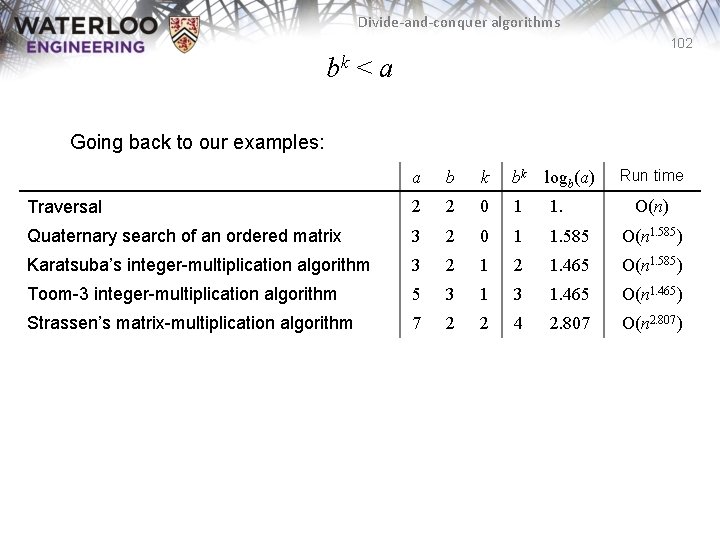 WATERLOO
ENGINEERING

Divide-and-conquer algorithms

102

$b^k < a$

Going back to our examples:

|  | $a$ | $b$ | $k$ | $b^k$ | $\log_b(a)$ | Run time |
|---|---|---|---|---|---|---|
| Traversal | 2 | 2 | 0 | 1 | 1. | $O(n)$ |
| Quaternary search of an ordered matrix | 3 | 2 | 0 | 1 | 1.585 | $O(n^{1.585})$ |
| Karatsuba's integer-multiplication algorithm | 3 | 2 | 1 | 2 | 1.465 | $O(n^{1.585})$ |
| Toom-3 integer-multiplication algorithm | 5 | 3 | 1 | 3 | 1.465 | $O(n^{1.465})$ |
| Strassen's matrix-multiplication algorithm | 7 | 2 | 2 | 4 | 2.807 | $O(n^{2.807})$ |